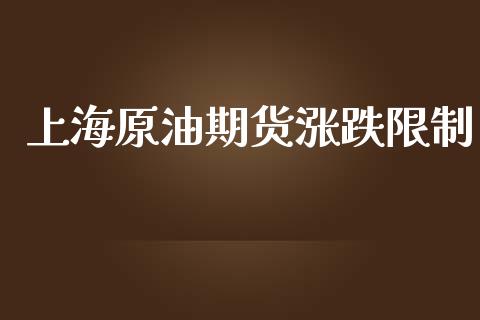 上海原油期货涨跌限制